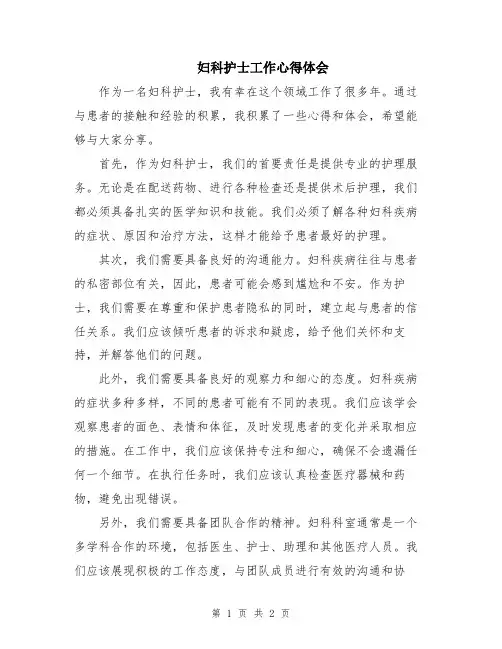 妇科护士工作心得体会

作为一名妇科护士，我有幸在这个领域工作了很多年。通过与患者的接触和经验的积累，我积累了一些心得和体会，希望能够与大家分享。

首先，作为妇科护士，我们的首要责任是提供专业的护理服务。无论是在配送药物、进行各种检查还是提供术后护理，我们都必须具备扎实的医学知识和技能。我们必须了解各种妇科疾病的症状、原因和治疗方法，这样才能给予患者最好的护理。

其次，我们需要具备良好的沟通能力。妇科疾病往往与患者的私密部位有关，因此，患者可能会感到尴尬和不安。作为护士，我们需要在尊重和保护患者隐私的同时，建立起与患者的信任关系。我们应该倾听患者的诉求和疑虑，给予他们关怀和支持，并解答他们的问题。

此外，我们需要具备良好的观察力和细心的态度。妇科疾病的症状多种多样，不同的患者可能有不同的表现。我们应该学会观察患者的面色、表情和体征，及时发现患者的变化并采取相应的措施。在工作中，我们应该保持专注和细心，确保不会遗漏任何一个细节。在执行任务时，我们应该认真检查医疗器械和药物，避免出现错误。

另外，我们需要具备团队合作的精神。妇科科室通常是一个多学科合作的环境，包括医生、护士、助理和其他医疗人员。我们应该展现积极的工作态度，与团队成员进行有效的沟通和协

第 1 页 共 2 页